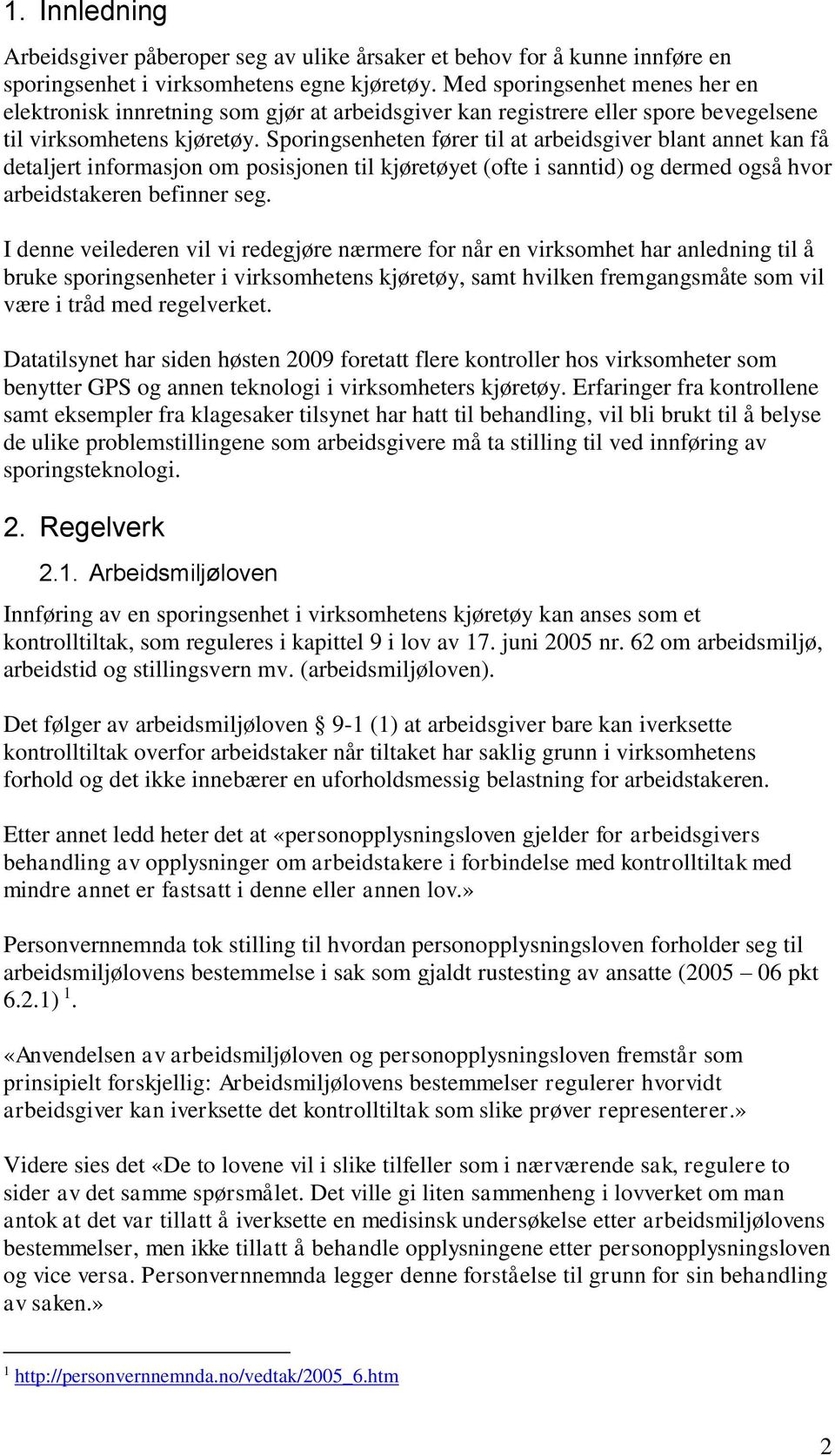 1. Innledning

Arbeidsgiver påberoper seg av ulike årsaker et behov for å kunne innføre en sporingsenhet i virksomhetens egne kjøretøy. Med sporingsenhet menes her en elektronisk innretning som gjør at arbeidsgiver kan registrere eller spore bevegelsene til virksomhetens kjøretøy. Sporingsenheten fører til at arbeidsgiver blant annet kan få detaljert informasjon om posisjonen til kjøretøyet (ofte i sanntid) og dermed også hvor arbeidstakeren befinner seg.

I denne veilederen vil vi redegjøre nærmere for når en virksomhet har anledning til å bruke sporingsenheter i virksomhetens kjøretøy, samt hvilken fremgangsmåte som vil være i tråd med regelverket.

Datatilsynet har siden høsten 2009 foretatt flere kontroller hos virksomheter som benytter GPS og annen teknologi i virksomheters kjøretøy. Erfaringer fra kontrollene samt eksempler fra klagesaker tilsynet har hatt til behandling, vil bli brukt til å belyse de ulike problemstillingene som arbeidsgivere må ta stilling til ved innføring av sporingsteknologi.

2. Regelverk

2.1. Arbeidsmiljøloven

Innføring av en sporingsenhet i virksomhetens kjøretøy kan anses som et kontrolltiltak, som reguleres i kapittel 9 i lov av 17. juni 2005 nr. 62 om arbeidsmiljø, arbeidstid og stillingsvern mv. (arbeidsmiljøloven).

Det følger av arbeidsmiljøloven § 9-1 (1) at arbeidsgiver bare kan iverksette kontrolltiltak overfor arbeidstaker når tiltaket har saklig grunn i virksomhetens forhold og det ikke innebærer en uforholdsmessig belastning for arbeidstakeren.

Etter annet ledd heter det at «personopplysningsloven gjelder for arbeidsgivers behandling av opplysninger om arbeidstakere i forbindelse med kontrolltiltak med mindre annet er fastsatt i denne eller annen lov.»

Personvernnemnda tok stilling til hvordan personopplysningsloven forholder seg til arbeidsmiljølovens bestemmelse i sak som gjaldt rustesting av ansatte (2005 – 06 pkt 6.2.1) $^1$.

«Anvendelsen av arbeidsmiljøloven og personopplysningsloven fremstår som prinsipielt forskjellig: Arbeidsmiljølovens bestemmelser regulerer hvorvidt arbeidsgiver kan iverksette det kontrolltiltak som slike prøver representerer.»

Videre sies det «De to lovene vil i slike tilfeller som i nærværende sak, regulere to sider av det samme spørsmålet. Det ville gi liten sammenheng i lovverket om man antok at det var tillatt å iverksette en medisinsk undersøkelse etter arbeidsmiljølovens bestemmelser, men ikke tillatt å behandle opplysningene etter personopplysningsloven og vice versa. Personvernnemnda legger denne forståelse til grunn for sin behandling av saken.»

$^1$ http://personvernnemnda.no/vedtak/2005_6.htm

2